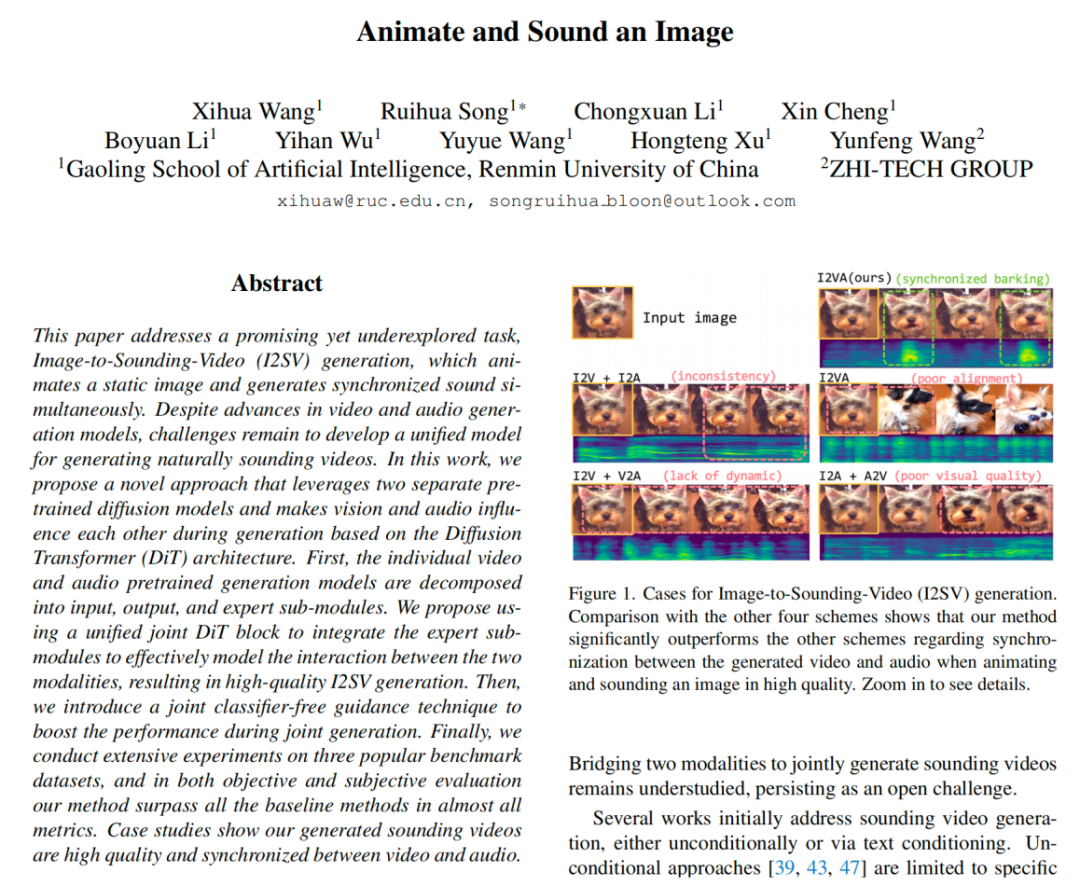 Animate and Sound an Image

Xihua Wang$^1$ Ruihua Song$^{1*}$ Chongxuan Li$^1$ Xin Cheng$^1$
Boyuan Li$^1$ Yihan Wu$^1$ Yuyue Wang$^1$ Hongteng Xu$^1$ Yunfeng Wang$^2$
$^1$Gaoling School of Artificial Intelligence, Renmin University of China $^2$ZHI-TECH GROUP
xihuaw@ruc.edu.cn, songruihua_bloon@outlook.com

Abstract

This paper addresses a promising yet underexplored task, Image-to-Sounding-Video (I2SV) generation, which animates a static image and generates synchronized sound simultaneously. Despite advances in video and audio generation models, challenges remain to develop a unified model for generating naturally sounding videos. In this work, we propose a novel approach that leverages two separate pretrained diffusion models and makes vision and audio influence each other during generation based on the Diffusion Transformer (DiT) architecture. First, the individual video and audio pretrained generation models are decomposed into input, output, and expert sub-modules. We propose using a unified joint DiT block to integrate the expert sub-modules to effectively model the interaction between the two modalities, resulting in high-quality I2SV generation. Then, we introduce a joint classifier-free guidance technique to boost the performance during joint generation. Finally, we conduct extensive experiments on three popular benchmark datasets, and in both objective and subjective evaluation our method surpass all the baseline methods in almost all metrics. Case studies show our generated sounding videos are high quality and synchronized between video and audio.

Input image
I2VA(ours) (synchronized barking)
I2V + I2A (inconsistency)
I2VA (poor alignment)
I2V + V2A (lack of dynamic)
I2A + A2V (poor visual quality)

Figure 1. Cases for Image-to-Sounding-Video (I2SV) generation. Comparison with the other four schemes shows that our method significantly outperforms the other schemes regarding synchronization between the generated video and audio when animating and sounding an image in high quality. Zoom in to see details.

Bridging two modalities to jointly generate sounding videos remains understudied, persisting as an open challenge.

Several works initially address sounding video generation, either unconditionally or via text conditioning. Unconditional approaches [39, 43, 47] are limited to specific